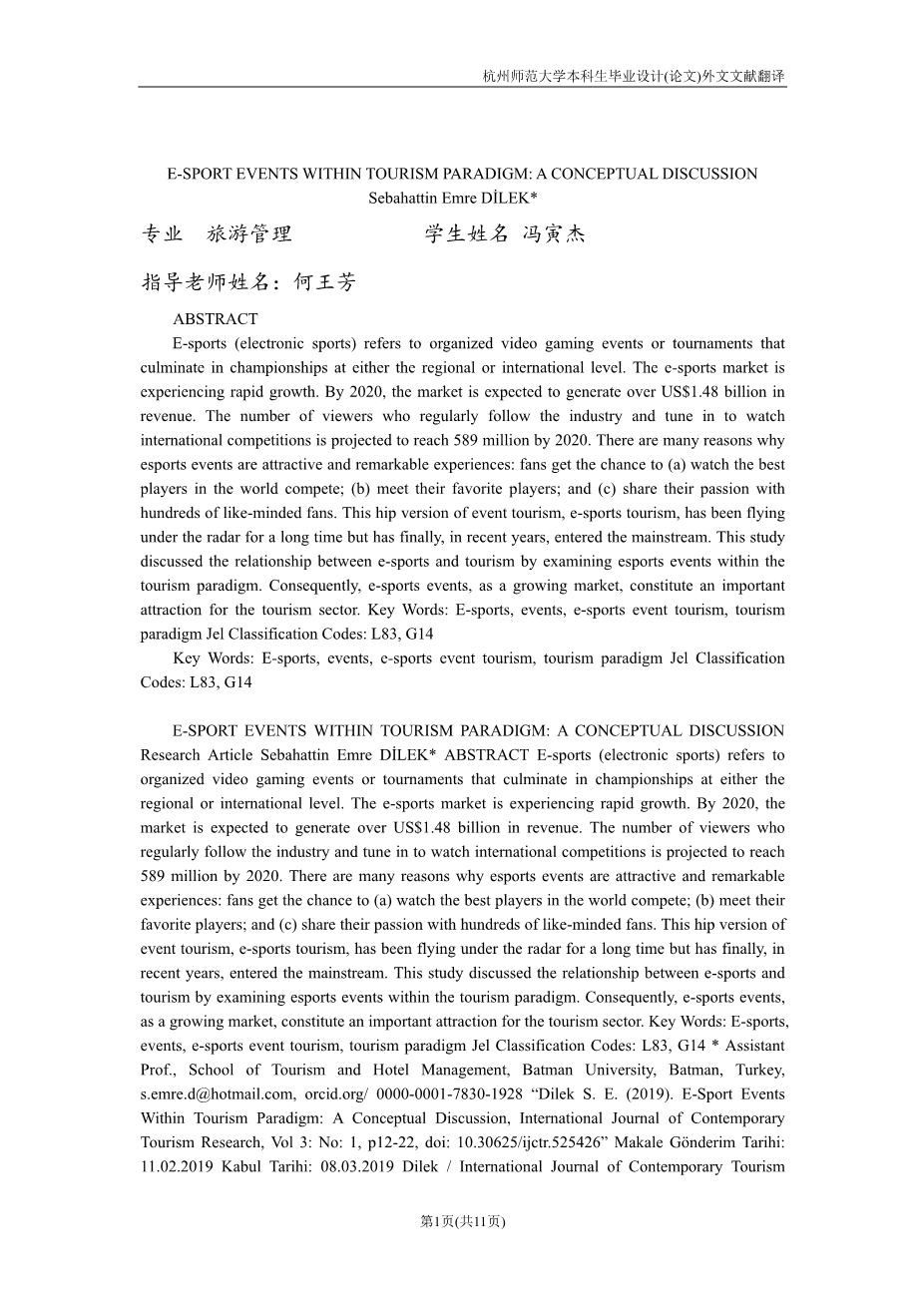 杭州师范大学本科生毕业设计(论文)外文文献翻译

E-SPORT EVENTS WITHIN TOURISM PARADIGM: A CONCEPTUAL DISCUSSION
Sebahattin Emre DİLEK*

专业 旅游管理 学生姓名 冯寅杰

指导老师姓名：何王芳

ABSTRACT

E-sports (electronic sports) refers to organized video gaming events or tournaments that culminate in championships at either the regional or international level. The e-sports market is experiencing rapid growth. By 2020, the market is expected to generate over US$1.48 billion in revenue. The number of viewers who regularly follow the industry and tune in to watch international competitions is projected to reach 589 million by 2020. There are many reasons why esports events are attractive and remarkable experiences: fans get the chance to (a) watch the best players in the world compete; (b) meet their favorite players; and (c) share their passion with hundreds of like-minded fans. This hip version of event tourism, e-sports tourism, has been flying under the radar for a long time but has finally, in recent years, entered the mainstream. This study discussed the relationship between e-sports and tourism by examining esports events within the tourism paradigm. Consequently, e-sports events, as a growing market, constitute an important attraction for the tourism sector. Key Words: E-sports, events, e-sports event tourism, tourism paradigm Jel Classification Codes: L83, G14

Key Words: E-sports, events, e-sports event tourism, tourism paradigm Jel Classification Codes: L83, G14

E-SPORT EVENTS WITHIN TOURISM PARADIGM: A CONCEPTUAL DISCUSSION Research Article Sebahattin Emre DİLEK* ABSTRACT E-sports (electronic sports) refers to organized video gaming events or tournaments that culminate in championships at either the regional or international level. The e-sports market is experiencing rapid growth. By 2020, the market is expected to generate over US$1.48 billion in revenue. The number of viewers who regularly follow the industry and tune in to watch international competitions is projected to reach 589 million by 2020. There are many reasons why esports events are attractive and remarkable experiences: fans get the chance to (a) watch the best players in the world compete; (b) meet their favorite players; and (c) share their passion with hundreds of like-minded fans. This hip version of event tourism, e-sports tourism, has been flying under the radar for a long time but has finally, in recent years, entered the mainstream. This study discussed the relationship between e-sports and tourism by examining esports events within the tourism paradigm. Consequently, e-sports events, as a growing market, constitute an important attraction for the tourism sector. Key Words: E-sports, events, e-sports event tourism, tourism paradigm Jel Classification Codes: L83, G14 * Assistant Prof., School of Tourism and Hotel Management, Batman University, Batman, Turkey, s.emre.d@hotmail.com, orcid.org/ 0000-0001-7830-1928 “Dilek S. E. (2019). E-Sport Events Within Tourism Paradigm: A Conceptual Discussion, International Journal of Contemporary Tourism Research, Vol 3: No: 1, p12-22, doi: 10.30625/ijctr.525426” Makale Gönderim Tarihi: 11.02.2019 Kabul Tarihi: 08.03.2019 Dilek / International Journal of Contemporary Tourism

第1页(共11页)